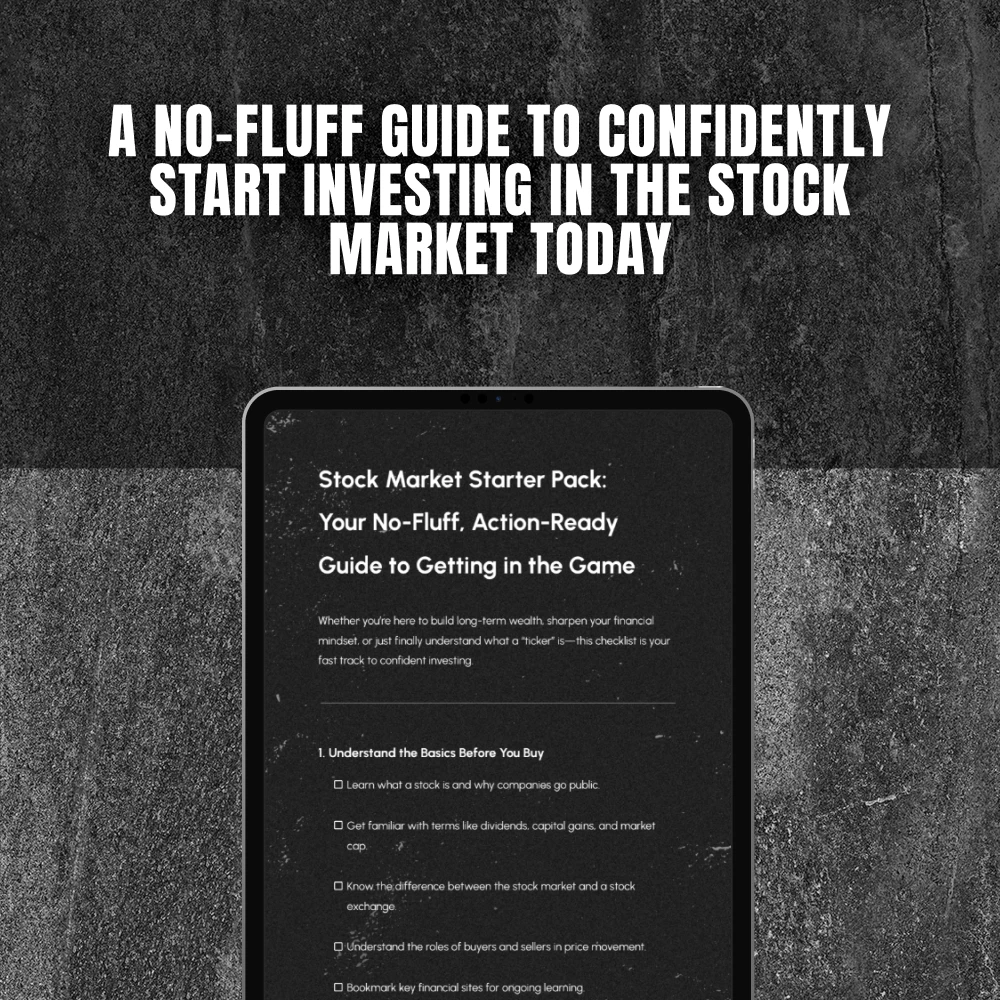 A NO-FLUFF GUIDE TO CONFIDENTLY START INVESTING IN THE STOCK MARKET TODAY

Stock Market Starter Pack: Your No-Fluff, Action-Ready Guide to Getting in the Game

Whether you're here to build long-term wealth, sharpen your financial mindset, or just finally understand what a "ticker" is—this checklist is your fast track to confident investing.

1. Understand the Basics Before You Buy

☐ Learn what a stock is and why companies go public.

☐ Get familiar with terms like dividends, capital gains, and market cap.

☐ Know the difference between the stock market and a stock exchange.

☐ Understand the roles of buyers and sellers in price movement.

☐ Bookmark key financial sites for ongoing learning.